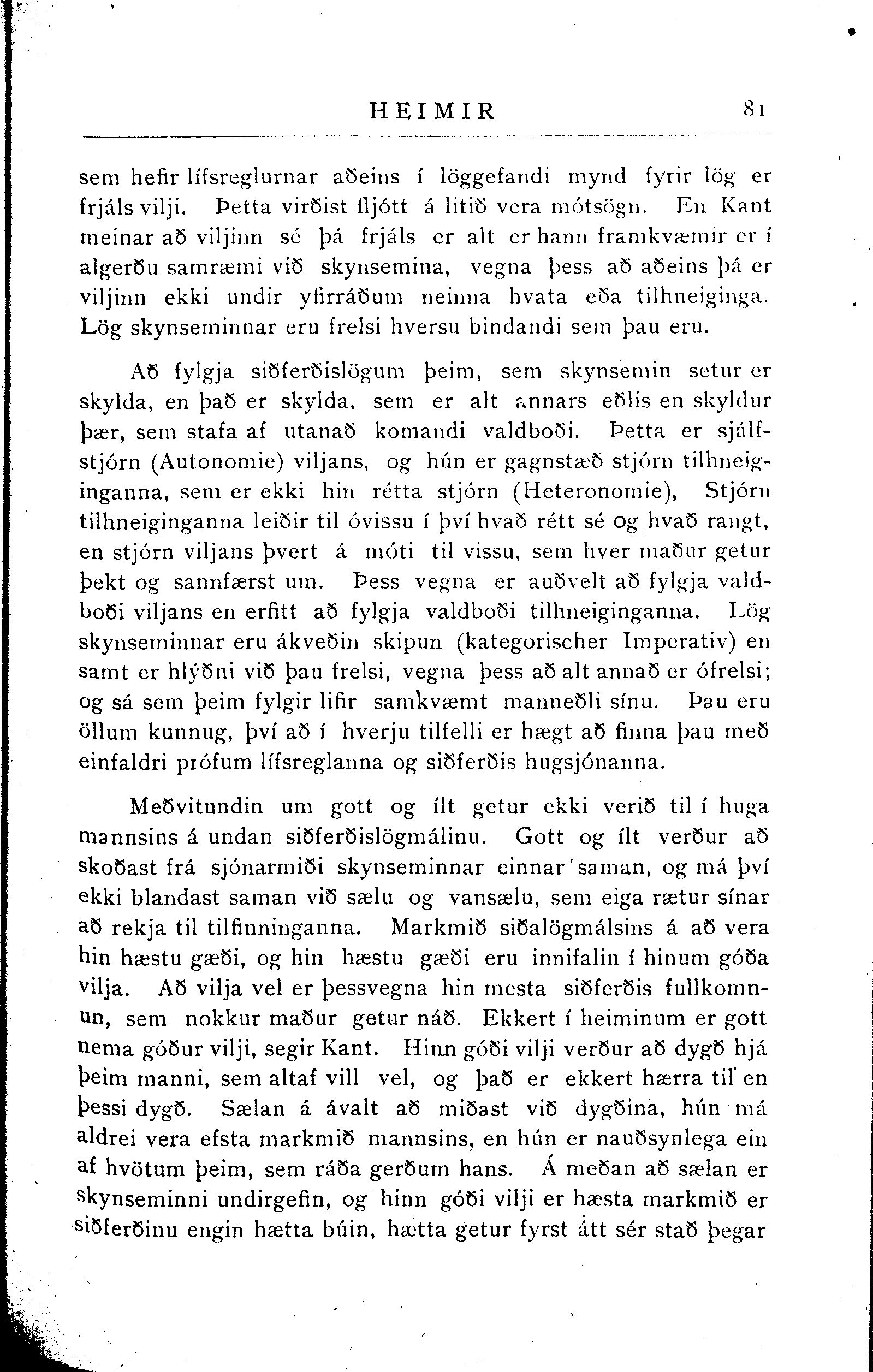 HEIMIR 81

sem hefir lífsreglurnar aðeins í löggefandi mynd fyrir lög er frjáls vilji. Þetta virðist fljótt á litið vera mótsögn. En Kant meinar að viljinn sé þá frjáls er alt er hann framkvæmir er í algerðu samræmi við skynsemina, vegna þess að aðeins þá er viljinn ekki undir yfirráðum neinna hvata eða tilhneiginga. Lög skynseminnar eru frelsi hversu bindandi sem þau eru.

Að fylgja siðferðislögum þeim, sem skynsemin setur er skylda, en það er skylda, sem er alt annars eðlis en skyldur þær, sem stafa af utanað komandi valdboði. Þetta er sjálfstjórn (Autonomie) viljans, og hún er gagnstæð stjórn tilhneiginganna, sem er ekki hin rétta stjórn (Heteronomie), Stjórn tilhneiginganna leiðir til óvissu í því hvað rétt sé og hvað rangt, en stjórn viljans þvert á móti til vissu, sem hver maður getur þekt og sannfærst um. Þess vegna er auðvelt að fylgja valdboði viljans en erfitt að fylgja valdboði tilhneiginganna. Lög skynseminnar eru ákveðin skipun (kategorischer Imperativ) en samt er hlýðni við þau frelsi, vegna þess að alt annað er ófrelsi; og sá sem þeim fylgir lifir samkvæmt manneðli sínu. Þau eru öllum kunnug, því að í hverju tilfelli er hægt að finna þau með einfaldri prófum lífsreglanna og siðferðis hugsjónanna.

Meðvitundin um gott og ílt getur ekki verið til í huga mannsins á undan siðferðislögmálinu. Gott og ílt verður að skoðast frá sjónarmiði skynseminnar einnar saman, og má því ekki blandast saman við sælu og vansælu, sem eiga rætur sínar að rekja til tilfinninganna. Markmið siðalögmálsins á að vera hin hæstu gæði, og hin hæstu gæði eru innifalin í hinum góða vilja. Að vilja vel er þessvegna hin mesta siðferðis fullkomnun, sem nokkur maður getur náð. Ekkert í heiminum er gott nema góður vilji, segir Kant. Hinn góði vilji verður að dygð hjá þeim manni, sem altaf vill vel, og það er ekkert hærra til en þessi dygð. Sælan á ávalt að miðast við dygðina, hún má aldrei vera efsta markmið mannsins, en hún er nauðsynlega ein af hvötum þeim, sem ráða gerðum hans. Á meðan að sælan er skynseminni undirgefin, og hinn góði vilji er hæsta markmið er siðferðinu engin hætta búin, hætta getur fyrst átt sér stað þegar